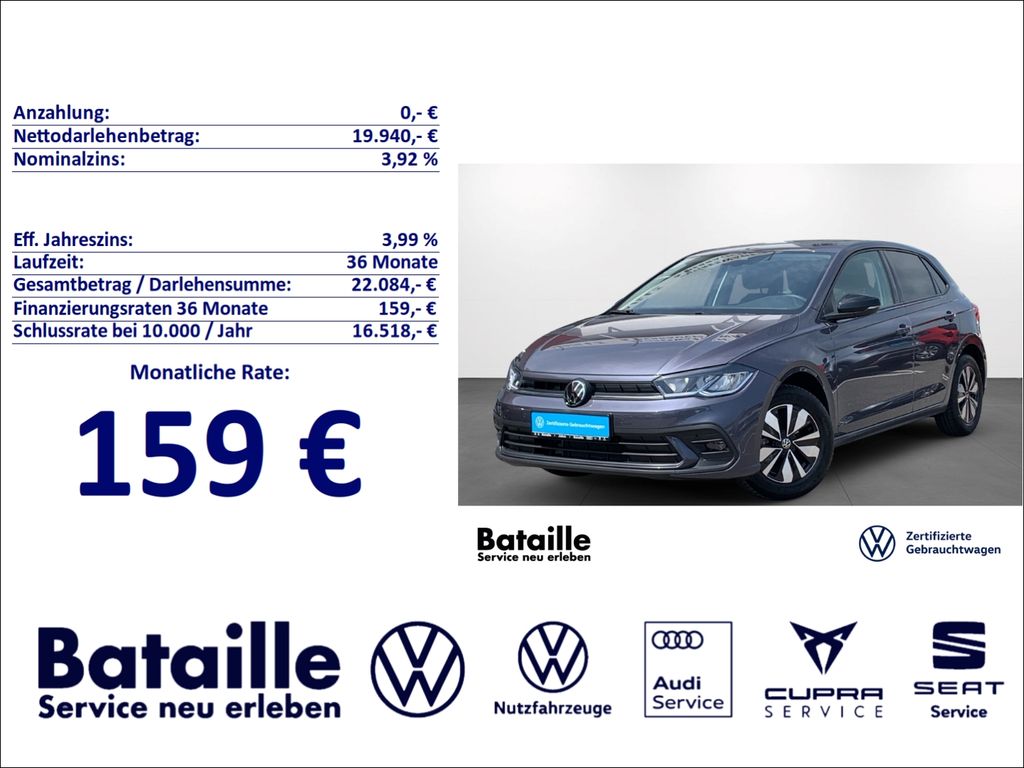 | Anzahlung: | 0,- € |
|---|---|
| Nettodarlehenbetrag: | 19.940,- € |
| Nominalzins: | 3,92 % |

| Eff. Jahreszins: | 3,99 % |
|---|---|
| Laufzeit: | 36 Monate |
| Gesamtbetrag / Darlehensumme: | 22.084,- € |
| Finanzierungsraten 36 Monate | 159,- € |
| Schlussrate bei 10.000 / Jahr | 16.518,- € |

Monatliche Rate:

159 €

Zertifizierte Gebrauchtwagen

Bataille
Service neu erleben

Zertifizierte Gebrauchtwagen

Bataille
Service neu erleben

Nutzfahrzeuge

Audi Service

CUPRA SERVICE

SEAT Service